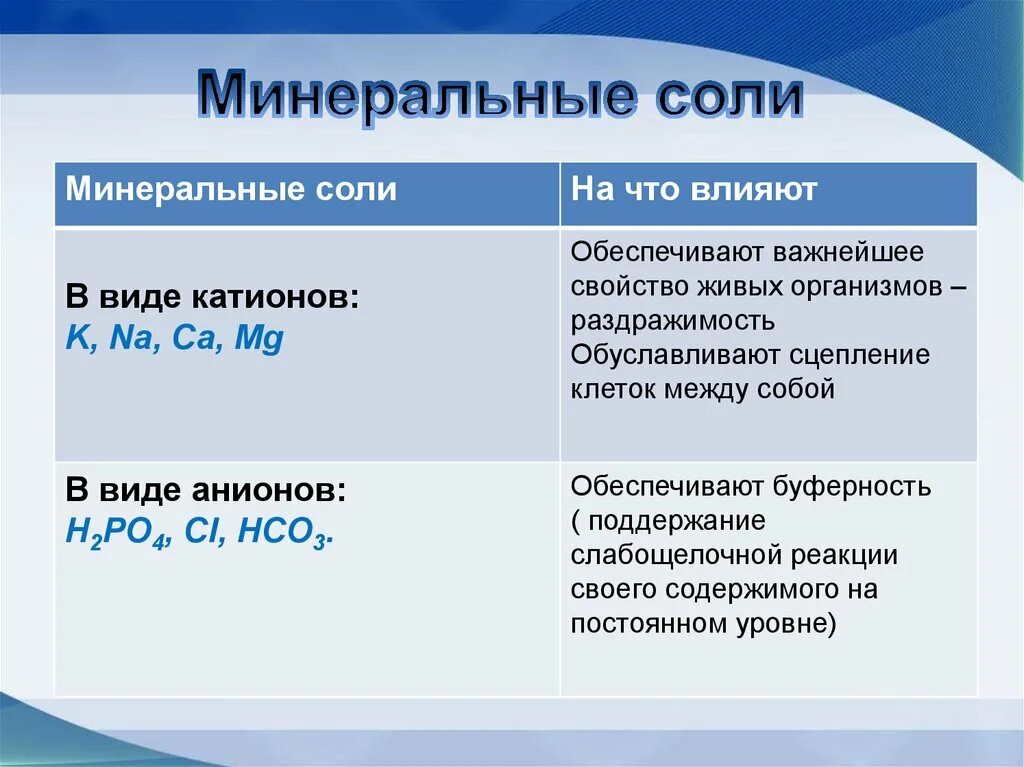 Минеральные соли

| Минеральные соли | На что влияют |
|---|---|
| В виде катионов: K, Na, Ca, Mg | Обеспечивают важнейшее свойство живых организмов – раздражимость Обуславливают сцепление клеток между собой |
| В виде анионов: $H_2PO_4$, Cl, $HCO_3$. | Обеспечивают буферность ( поддержание слабощелочной реакции своего содержимого на постоянном уровне) |